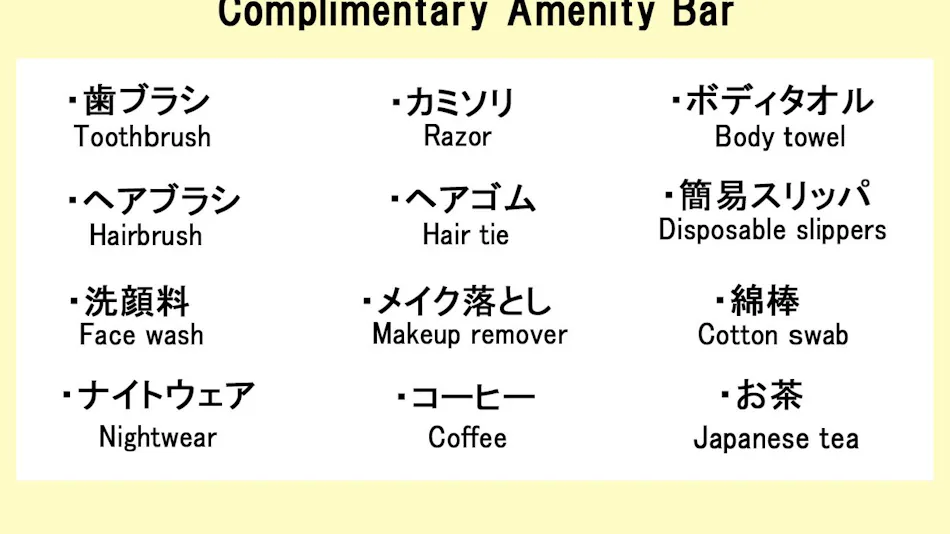 Complimentary Amenity Bar

・歯ブラシ
Toothbrush

・ヘアブラシ
Hairbrush

・洗顔料
Face wash

・ナイトウェア
Nightwear

・カミソリ
Razor

・ヘアゴム
Hair tie

・メイク落とし
Makeup remover

・コーヒー
Coffee

・ボディタオル
Body towel

・簡易スリッパ
Disposable slippers

・綿棒
Cotton swab

・お茶
Japanese tea